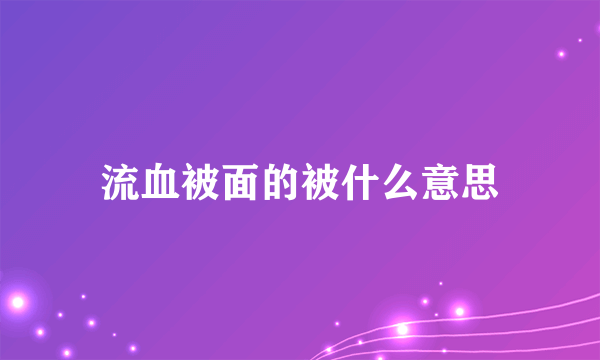 流血被面的被什么意思